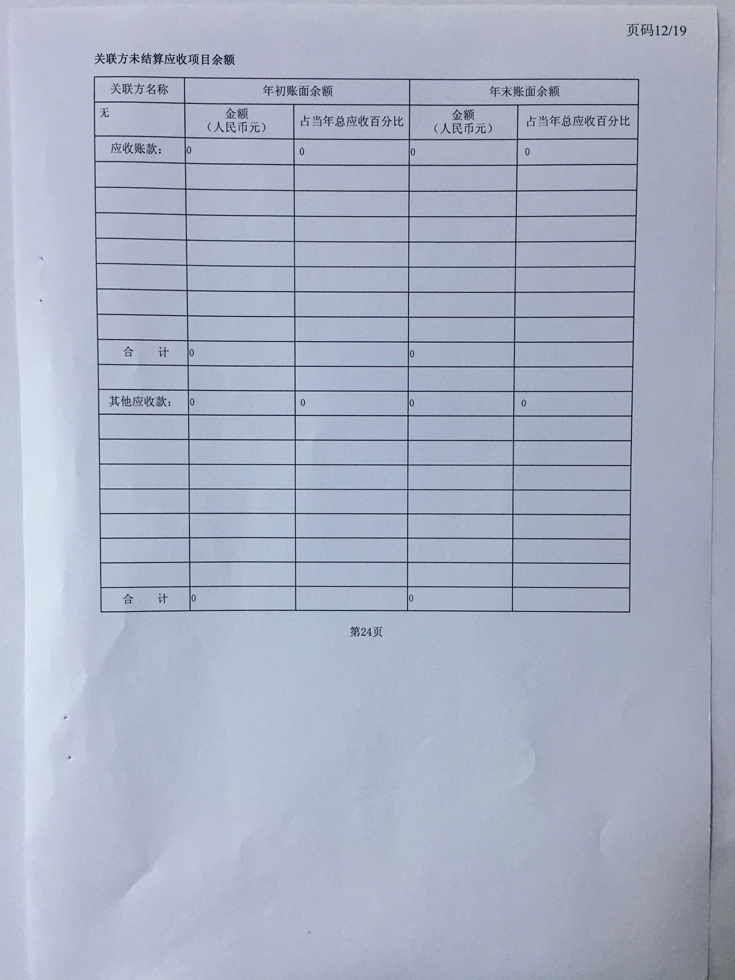 页码12/19

关联方未结算应收项目余额

| 关联方名称 | 年初账面余额 | | 年末账面余额 | |
|---|---|---|---|---|
| 无 | 金额（人民币元） | 占当年总应收百分比 | 金额（人民币元） | 占当年总应收百分比 |
| 应收账款： | 0 | 0 | 0 | 0 |
| | | | | |
| | | | | |
| | | | | |
| | | | | |
| | | | | |
| | | | | |
| | | | | |
| 合　计 | 0 | | 0 | |
| | | | | |
| 其他应收款： | 0 | 0 | 0 | 0 |
| | | | | |
| | | | | |
| | | | | |
| | | | | |
| | | | | |
| | | | | |
| | | | | |
| 合　计 | 0 | | 0 | |

第24页